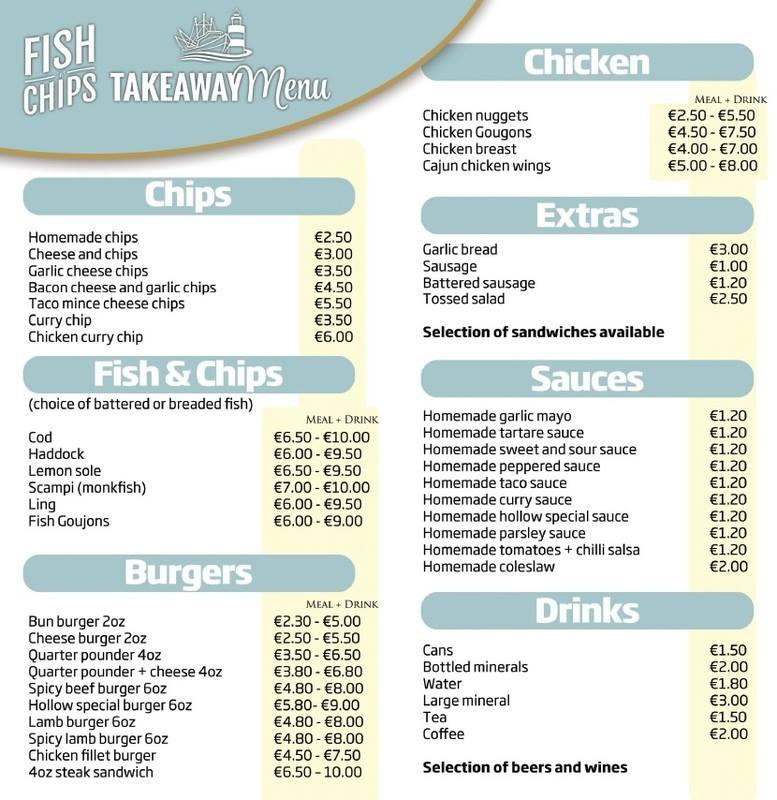 FISH
CHIPS TAKEAWAY Menu

Chips

Homemade chips €2.50
Cheese and chips €3.00
Garlic cheese chips €3.50
Bacon cheese and garlic chips €4.50
Taco mince cheese chips €5.50
Curry chip €3.50
Chicken curry chip €6.00

Fish & Chips

(choice of battered or breaded fish)

MEAL + DRINK
Cod €6.50 - €10.00
Haddock €6.00 - €9.50
Lemon sole €6.50 - €9.50
Scampi (monkfish) €7.00 - €10.00
Ling €6.00 - €9.50
Fish Goujons €6.00 - €9.00

Burgers

MEAL + DRINK
Bun burger 2oz €2.30 - €5.00
Cheese burger 2oz €2.50 - €5.50
Quarter pounder 4oz €3.50 - €6.50
Quarter pounder + cheese 4oz €3.80 - €6.80
Spicy beef burger 6oz €4.80 - €8.00
Hollow special burger 6oz €5.80- €9.00
Lamb burger 6oz €4.80 - €8.00
Spicy lamb burger 6oz €4.80 - €8.00
Chicken fillet burger €4.50 - €7.50
4oz steak sandwich €6.50 - 10.00

Chicken

MEAL + DRINK
Chicken nuggets €2.50 - €5.50
Chicken Gougons €4.50 - €7.50
Chicken breast €4.00 - €7.00
Cajun chicken wings €5.00 - €8.00

Extras

Garlic bread €3.00
Sausage €1.00
Battered sausage €1.20
Tossed salad €2.50

Selection of sandwiches available

Sauces

Homemade garlic mayo €1.20
Homemade tartare sauce €1.20
Homemade sweet and sour sauce €1.20
Homemade peppered sauce €1.20
Homemade taco sauce €1.20
Homemade curry sauce €1.20
Homemade hollow special sauce €1.20
Homemade parsley sauce €1.20
Homemade tomatoes + chilli salsa €1.20
Homemade coleslaw €2.00

Drinks

Cans €1.50
Bottled minerals €2.00
Water €1.80
Large mineral €3.00
Tea €1.50
Coffee €2.00

Selection of beers and wines